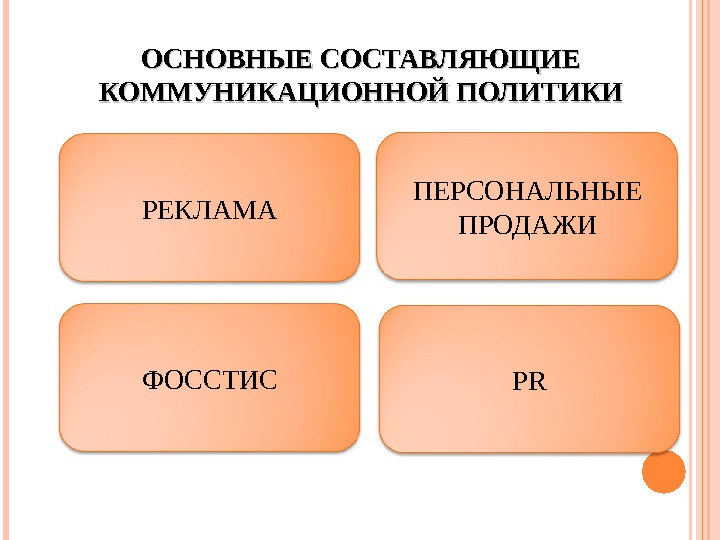 ОСНОВНЫЕ СОСТАВЛЯЮЩИЕ КОММУНИКАЦИОННОЙ ПОЛИТИКИ

РЕКЛАМА

ПЕРСОНАЛЬНЫЕ ПРОДАЖИ

ФОССТИС

PR